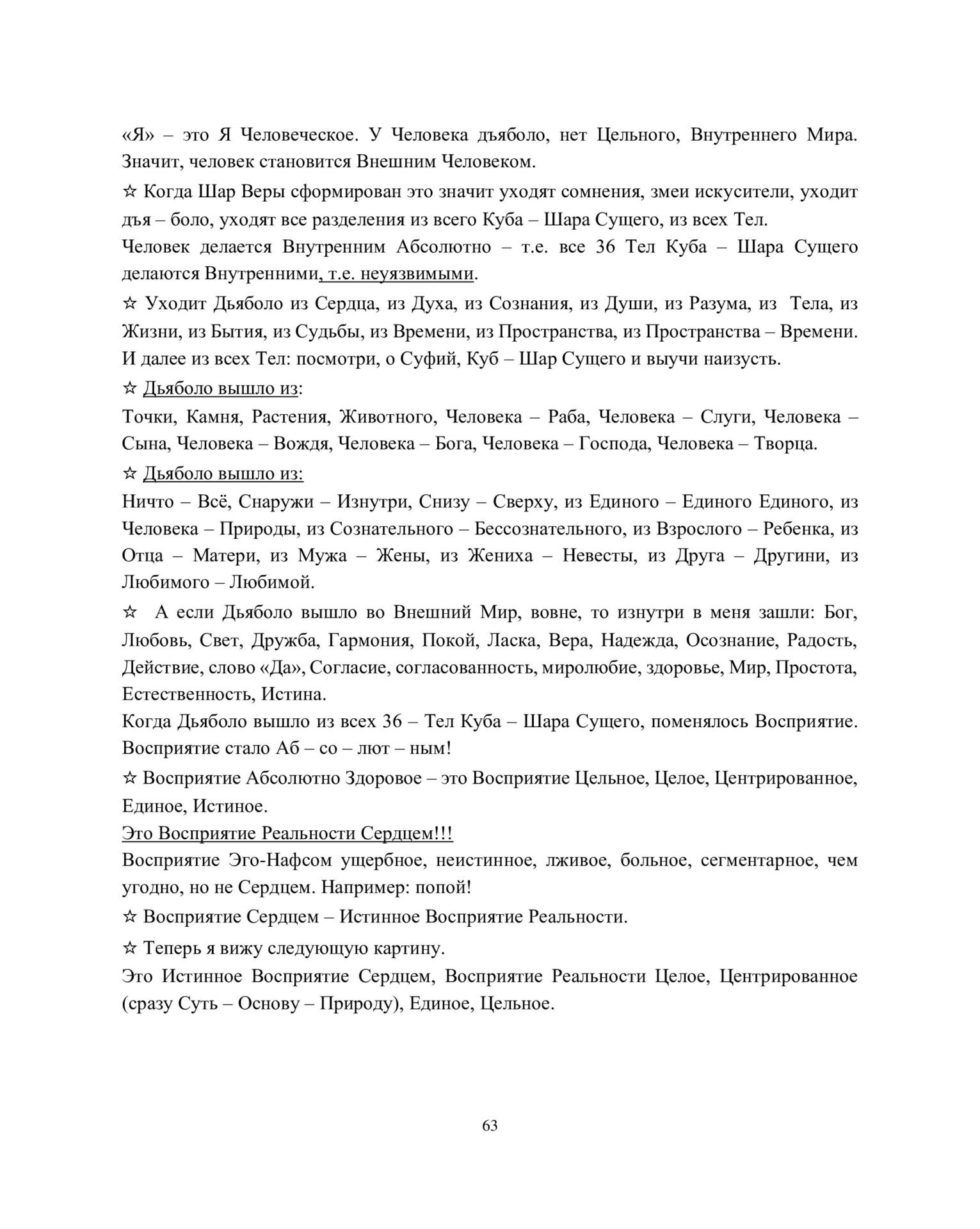 «Я» – это Я Человеческое. У Человека дъяболо, нет Цельного, Внутреннего Мира. Значит, человек становится Внешним Человеком.

☆ Когда Шар Веры сформирован это значит уходят сомнения, змеи искусители, уходит дъя – боло, уходят все разделения из всего Куба – Шара Сущего, из всех Тел.
Человек делается Внутренним Абсолютно – т.е. все 36 Тел Куба – Шара Сущего делаются Внутренними, т.е. неуязвимыми.

☆ Уходит Дьяболо из Сердца, из Духа, из Сознания, из Души, из Разума, из Тела, из Жизни, из Бытия, из Судьбы, из Времени, из Пространства, из Пространства – Времени. И далее из всех Тел: посмотри, о Суфий, Куб – Шар Сущего и выучи наизусть.

☆ Дьяболо вышло из:
Точки, Камня, Растения, Животного, Человека – Раба, Человека – Слуги, Человека – Сына, Человека – Вождя, Человека – Бога, Человека – Господа, Человека – Творца.

☆ Дьяболо вышло из:
Ничто – Всё, Снаружи – Изнутри, Снизу – Сверху, из Единого – Единого Единого, из Человека – Природы, из Сознательного – Бессознательного, из Взрослого – Ребенка, из Отца – Матери, из Мужа – Жены, из Жениха – Невесты, из Друга – Другини, из Любимого – Любимой.

☆ А если Дьяболо вышло во Внешний Мир, вовне, то изнутри в меня зашли: Бог, Любовь, Свет, Дружба, Гармония, Покой, Ласка, Вера, Надежда, Осознание, Радость, Действие, слово «Да», Согласие, согласованность, миролюбие, здоровье, Мир, Простота, Естественность, Истина.
Когда Дьяболо вышло из всех 36 – Тел Куба – Шара Сущего, поменялось Восприятие. Восприятие стало Аб – со – лют – ным!

☆ Восприятие Абсолютно Здоровое – это Восприятие Цельное, Целое, Центрированное, Единое, Истиное.
Это Восприятие Реальности Сердцем!!!
Восприятие Эго-Нафсом ущербное, неистинное, лживое, больное, сегментарное, чем угодно, но не Сердцем. Например: попой!

☆ Восприятие Сердцем – Истинное Восприятие Реальности.

☆ Теперь я вижу следующую картину.
Это Истинное Восприятие Сердцем, Восприятие Реальности Целое, Центрированное (сразу Суть – Основу – Природу), Единое, Цельное.

63